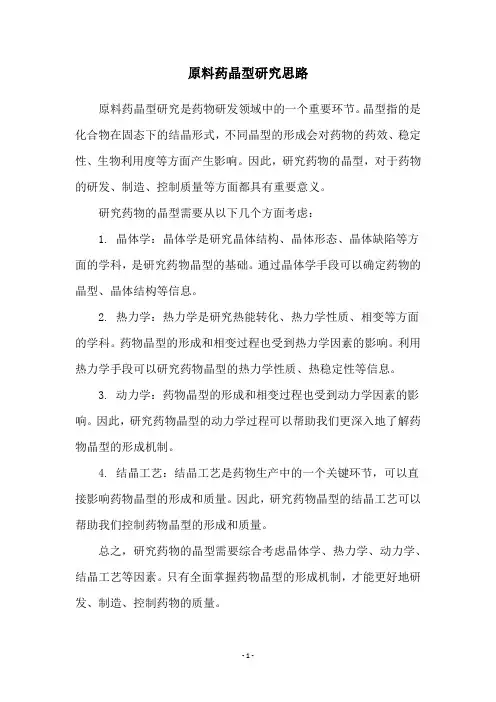 原料药晶型研究思路

原料药晶型研究是药物研发领域中的一个重要环节。晶型指的是化合物在固态下的结晶形式，不同晶型的形成会对药物的药效、稳定性、生物利用度等方面产生影响。因此，研究药物的晶型，对于药物的研发、制造、控制质量等方面都具有重要意义。

研究药物的晶型需要从以下几个方面考虑：

1. 晶体学：晶体学是研究晶体结构、晶体形态、晶体缺陷等方面的学科，是研究药物晶型的基础。通过晶体学手段可以确定药物的晶型、晶体结构等信息。

2. 热力学：热力学是研究热能转化、热力学性质、相变等方面的学科。药物晶型的形成和相变过程也受到热力学因素的影响。利用热力学手段可以研究药物晶型的热力学性质、热稳定性等信息。

3. 动力学：药物晶型的形成和相变过程也受到动力学因素的影响。因此，研究药物晶型的动力学过程可以帮助我们更深入地了解药物晶型的形成机制。

4. 结晶工艺：结晶工艺是药物生产中的一个关键环节，可以直接影响药物晶型的形成和质量。因此，研究药物晶型的结晶工艺可以帮助我们控制药物晶型的形成和质量。

总之，研究药物的晶型需要综合考虑晶体学、热力学、动力学、结晶工艺等因素。只有全面掌握药物晶型的形成机制，才能更好地研发、制造、控制药物的质量。

- 1 -